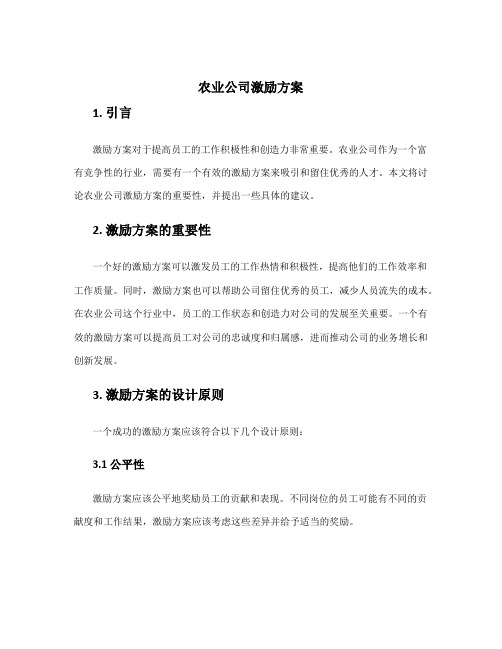 农业公司激励方案

1. 引言

激励方案对于提高员工的工作积极性和创造力非常重要。农业公司作为一个富有竞争性的行业，需要有一个有效的激励方案来吸引和留住优秀的人才。本文将讨论农业公司激励方案的重要性，并提出一些具体的建议。

2. 激励方案的重要性

一个好的激励方案可以激发员工的工作热情和积极性，提高他们的工作效率和工作质量。同时，激励方案也可以帮助公司留住优秀的员工，减少人员流失的成本。在农业公司这个行业中，员工的工作状态和创造力对公司的发展至关重要。一个有效的激励方案可以提高员工对公司的忠诚度和归属感，进而推动公司的业务增长和创新发展。

3. 激励方案的设计原则

一个成功的激励方案应该符合以下几个设计原则：

3.1 公平性

激励方案应该公平地奖励员工的贡献和表现。不同岗位的员工可能有不同的贡献度和工作结果，激励方案应该考虑这些差异并给予适当的奖励。